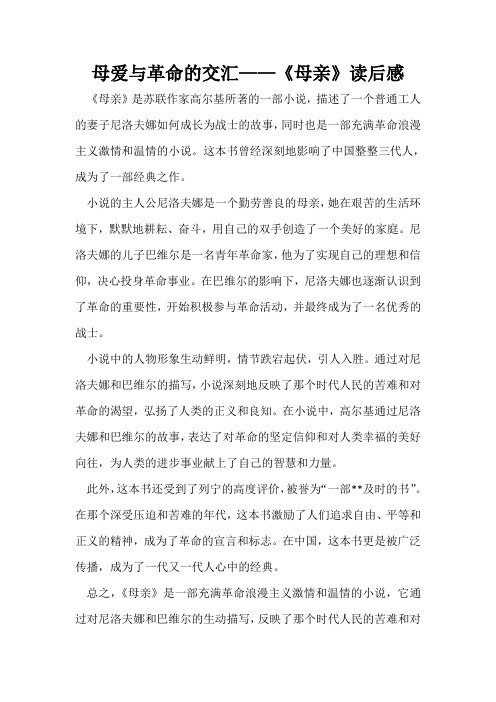 母爱与革命的交汇——《母亲》读后感

《母亲》是苏联作家高尔基所著的一部小说，描述了一个普通工人的妻子尼洛夫娜如何成长为战士的故事，同时也是一部充满革命浪漫主义激情和温情的小说。这本书曾经深刻地影响了中国整整三代人，成为了一部经典之作。

小说的主人公尼洛夫娜是一个勤劳善良的母亲，她在艰苦的生活环境下，默默地耕耘、奋斗，用自己的双手创造了一个美好的家庭。尼洛夫娜的儿子巴维尔是一名青年革命家，他为了实现自己的理想和信仰，决心投身革命事业。在巴维尔的影响下，尼洛夫娜也逐渐认识到了革命的重要性，开始积极参与革命活动，并最终成为了一名优秀的战士。

小说中的人物形象生动鲜明，情节跌宕起伏，引人入胜。通过对尼洛夫娜和巴维尔的描写，小说深刻地反映了那个时代人民的苦难和对革命的渴望，弘扬了人类的正义和良知。在小说中，高尔基通过尼洛夫娜和巴维尔的故事，表达了对革命的坚定信仰和对人类幸福的美好向往，为人类的进步事业献上了自己的智慧和力量。

此外，这本书还受到了列宁的高度评价，被誉为“一部**及时的书”。在那个深受压迫和苦难的年代，这本书激励了人们追求自由、平等和正义的精神，成为了革命的宣言和标志。在中国，这本书更是被广泛传播，成为了一代又一代人心中的经典。

总之，《母亲》是一部充满革命浪漫主义激情和温情的小说，它通过对尼洛夫娜和巴维尔的生动描写，反映了那个时代人民的苦难和对